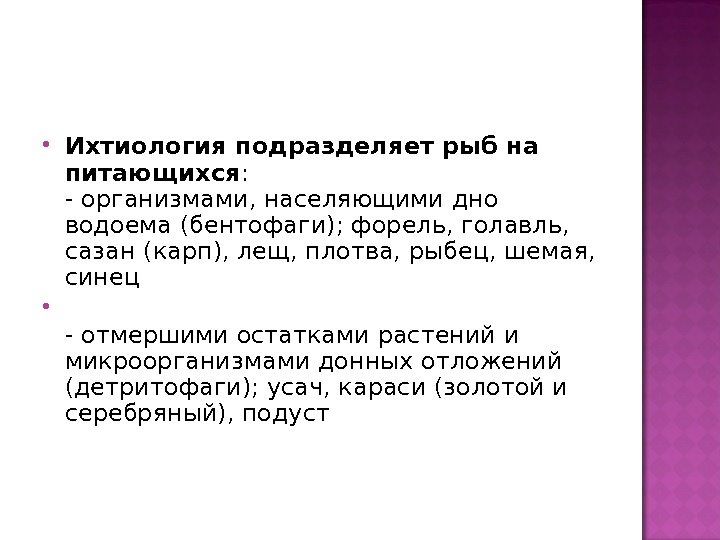 • Ихтиология подразделяет рыб на питающихся:
- организмами, населяющими дно водоема (бентофаги); форель, голавль, сазан (карп), лещ, плотва, рыбец, шемая, синец

•

- отмершими остатками растений и микроорганизмами донных отложений (детритофаги); усач, караси (золотой и серебряный), подуст